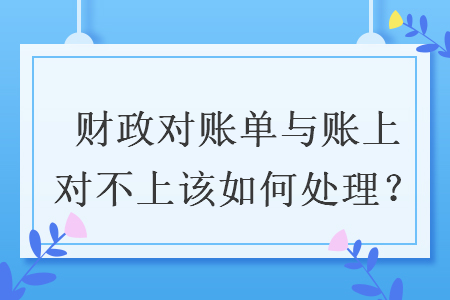 财政对账单与账上对不上该如何处理？